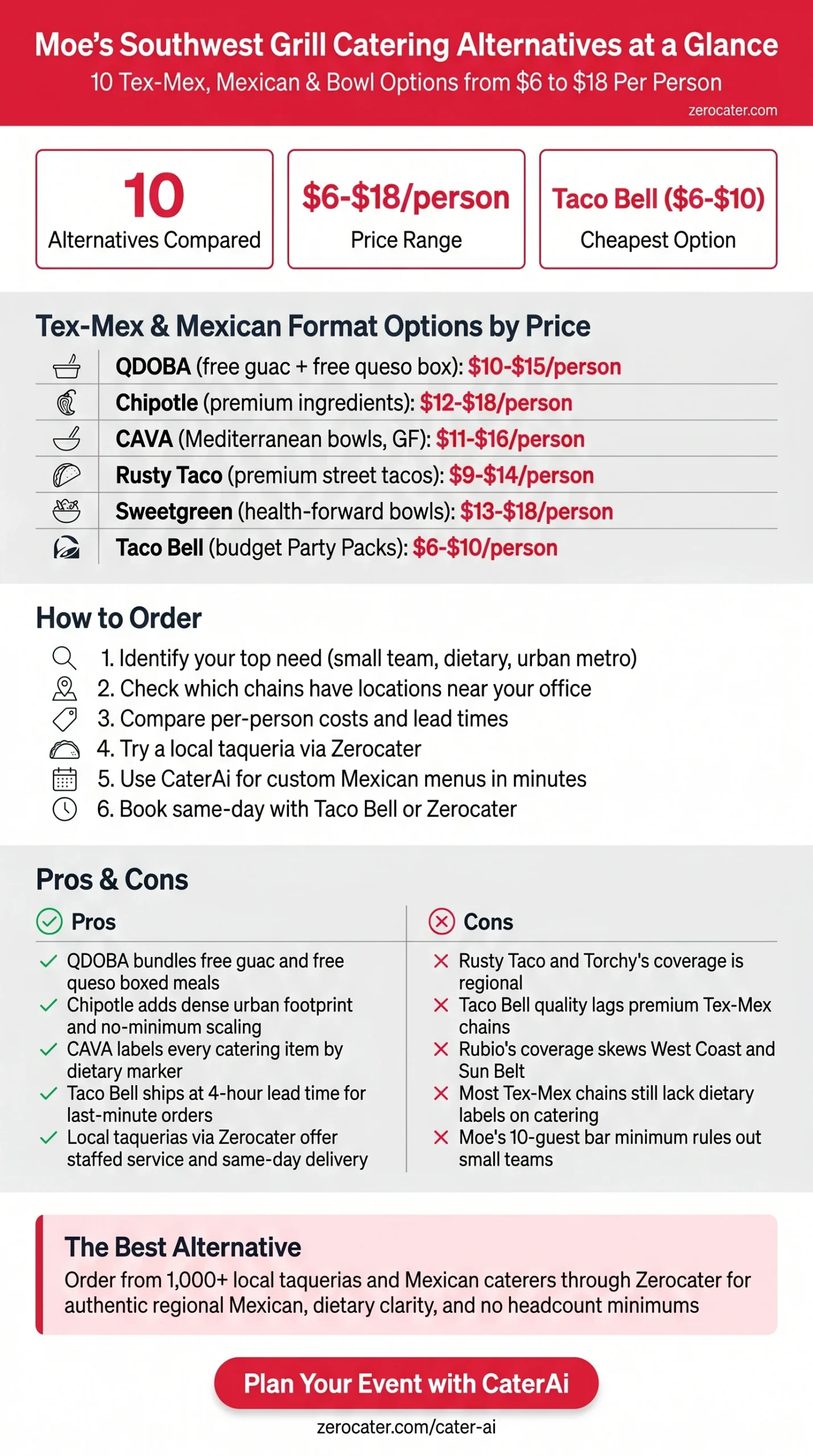 Moe's Southwest Grill Catering Alternatives at a Glance
10 Tex-Mex, Mexican & Bowl Options from \$6 to \$18 Per Person
zerocater.com

10
Alternatives Compared

\$6-\$18/person
Price Range

Taco Bell (\$6-\$10)
Cheapest Option

Tex-Mex & Mexican Format Options by Price

QDOBA (free guac + free queso box): \$10-\$15/person
Chipotle (premium ingredients): \$12-\$18/person
CAVA (Mediterranean bowls, GF): \$11-\$16/person
Rusty Taco (premium street tacos): \$9-\$14/person
Sweetgreen (health-forward bowls): \$13-\$18/person
Taco Bell (budget Party Packs): \$6-\$10/person

How to Order

1. Identify your top need (small team, dietary, urban metro)
2. Check which chains have locations near your office
3. Compare per-person costs and lead times
4. Try a local taqueria via Zerocater
5. Use CaterAi for custom Mexican menus in minutes
6. Book same-day with Taco Bell or Zerocater

Pros & Cons

Pros
QDOBA bundles free guac and free queso boxed meals
Chipotle adds dense urban footprint and no-minimum scaling
CAVA labels every catering item by dietary marker
Taco Bell ships at 4-hour lead time for last-minute orders
Local taquerias via Zerocater offer staffed service and same-day delivery

Cons
Rusty Taco and Torchy's coverage is regional
Taco Bell quality lags premium Tex-Mex chains
Rubio's coverage skews West Coast and Sun Belt
Most Tex-Mex chains still lack dietary labels on catering
Moe's 10-guest bar minimum rules out small teams

The Best Alternative
Order from 1,000+ local taquerias and Mexican caterers through Zerocater for authentic regional Mexican, dietary clarity, and no headcount minimums

Plan Your Event with CaterAi
zerocater.com/cater-ai